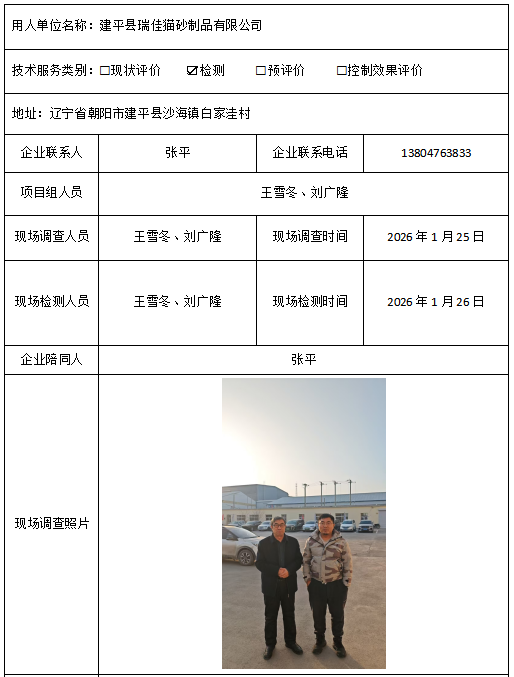 用人单位名称：建平县瑞佳猫砂制品有限公司

技术服务类别：☐现状评价 ☑检测 ☐预评价 ☐控制效果评价

地址：辽宁省朝阳市建平县沙海镇白家洼村

| 企业联系人 | 张平 | 企业联系电话 | 13804763833 |
|---|---|---|---|
| 项目组人员 | 王雪冬、刘广隆 | | |
| 现场调查人员 | 王雪冬、刘广隆 | 现场调查时间 | 2026 年 1 月 25 日 |
| 现场检测人员 | 王雪冬、刘广隆 | 现场检测时间 | 2026 年 1 月 26 日 |
| 企业陪同人 | 张平 | | |
| 现场调查照片 | | | |